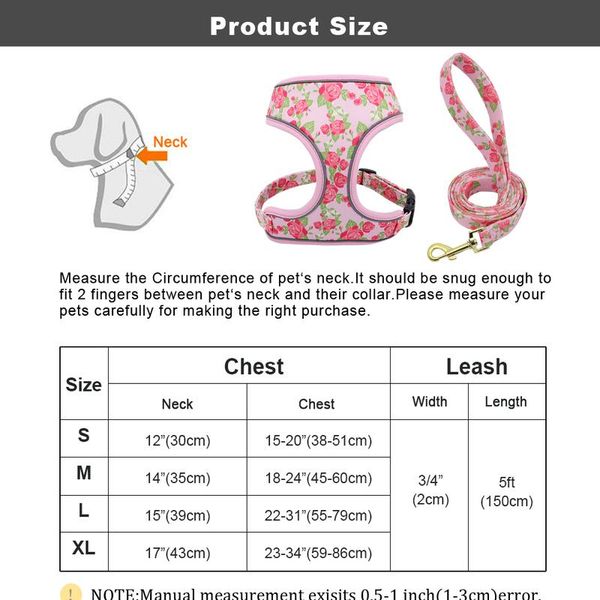 Product Size

Neck

Measure the Circumference of pet's neck.It should be snug enough to fit 2 fingers between pet's neck and their collar.Please measure your pets carefully for making the right purchase.

| Size | Chest | | Leash | |
|---|---|---|---|---|
| | Neck | Chest | Width | Length |
| S | 12"(30cm) | 15-20"(38-51cm) | 3/4" (2cm) | 5ft (150cm) |
| M | 14"(35cm) | 18-24"(45-60cm) | | |
| L | 15"(39cm) | 22-31"(55-79cm) | | |
| XL | 17"(43cm) | 23-34"(59-86cm) | | |

NOTE:Manual measurement exisits 0.5-1 inch(1-3cm)error.